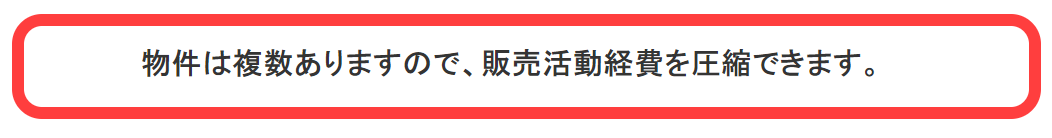 物件は複数ありますので、販売活動経費を圧縮できます。